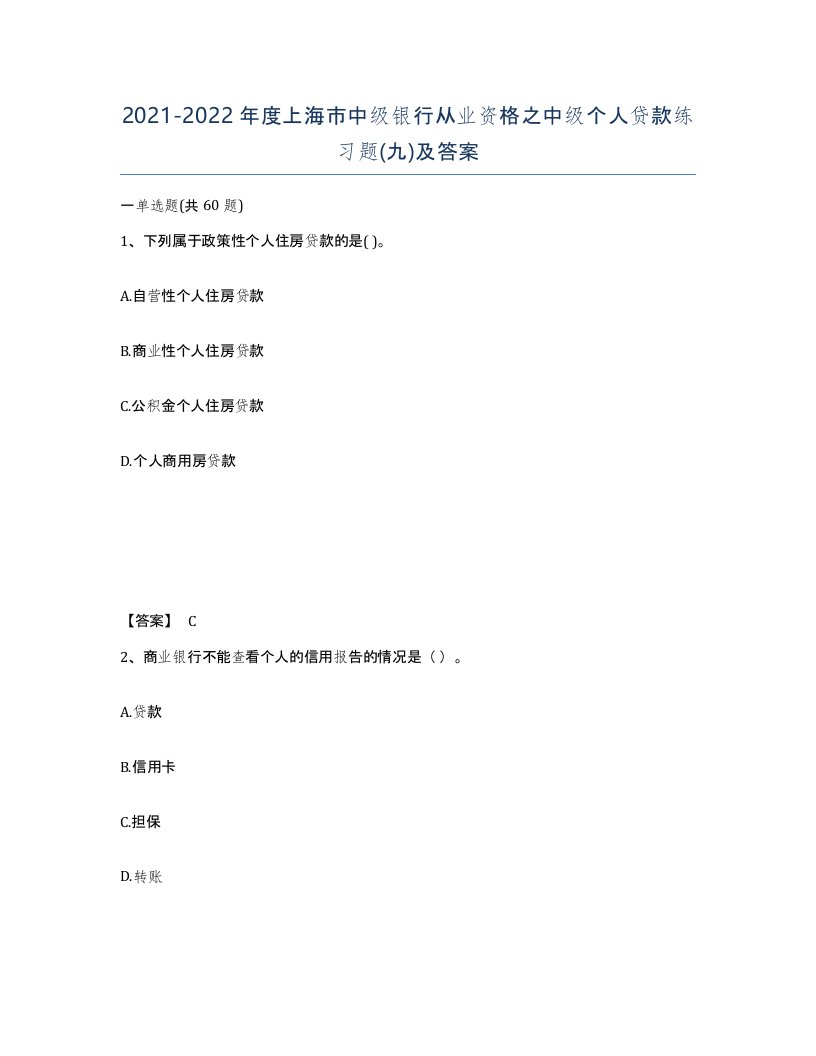 2021-2022年度上海市中级银行从业资格之中级个人贷款练习题(九)及答案

一单选题(共60题)

1、下列属于政策性个人住房贷款的是( )。

A.自营性个人住房贷款

B.商业性个人住房贷款

C.公积金个人住房贷款

D.个人商用房贷款

【答案】 C

2、商业银行不能查看个人的信用报告的情况是（ ）。

A.贷款

B.信用卡

C.担保

D.转账